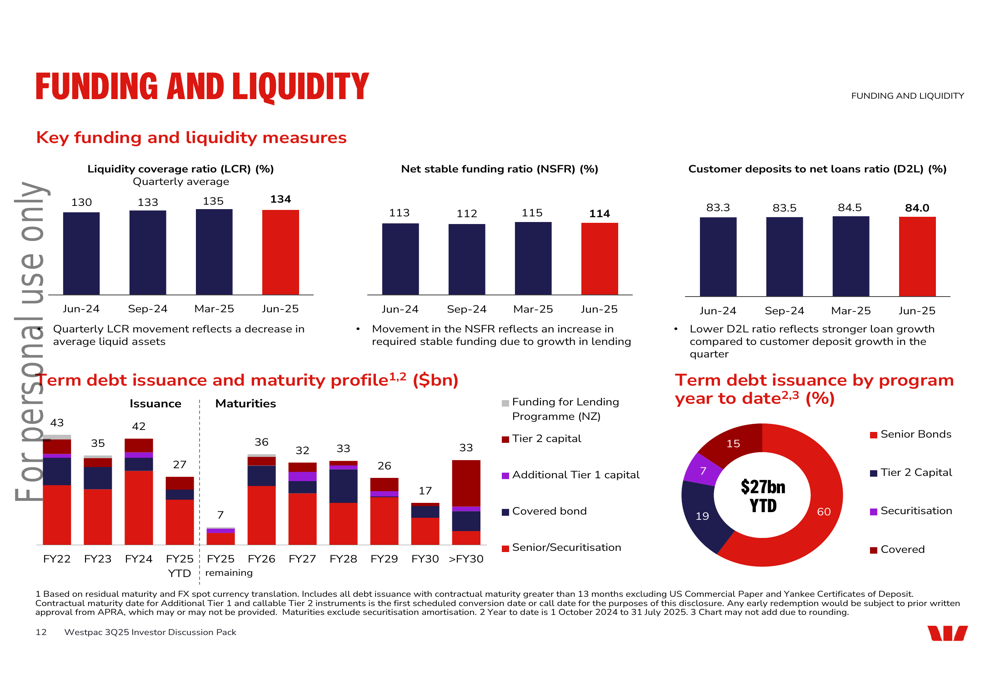 FUNDING AND LIQUIDITY

FUNDING AND LIQUIDITY

Key funding and liquidity measures

For personal use only

Liquidity coverage ratio (LCR) (%)
Quarterly average

130 133 135 134

Jun-24 Sep-24 Mar-25 Jun-25

Quarterly LCR movement reflects a decrease in average liquid assets

Net stable funding ratio (NSFR) (%)

113 112 115 114

Jun-24 Sep-24 Mar-25 Jun-25

• Movement in the NSFR reflects an increase in required stable funding due to growth in lending

Customer deposits to net loans ratio (D2L) (%)

83.3 83.5 84.5 84.0

Jun-24 Sep-24 Mar-25 Jun-25

• Lower D2L ratio reflects stronger loan growth compared to customer deposit growth in the quarter

Term debt issuance and maturity profile$^{1,2}$ ($bn)

Issuance Maturities

43 35 42 27 7 36 32 33 26 17 33

FY22 FY23 FY24 FY25 YTD FY25 remaining FY26 FY27 FY28 FY29 FY30 >FY30

Funding for Lending Programme (NZ)
Tier 2 capital
Additional Tier 1 capital
Covered bond
Senior/Securitisation

Term debt issuance by program year to date$^{2,3}$ (%)

15
7
19
60
$27bn YTD

Senior Bonds
Tier 2 Capital
Securitisation
Covered

1 Based on residual maturity and FX spot currency translation. Includes all debt issuance with contractual maturity greater than 13 months excluding US Commercial Paper and Yankee Certificates of Deposit. Contractual maturity date for Additional Tier 1 and callable Tier 2 instruments is the first scheduled conversion date or call date for the purposes of this disclosure. Any early redemption would be subject to prior written approval from APRA, which may or may not be provided. Maturities exclude securitisation amortisation. 2 Year to date is 1 October 2024 to 31 July 2025. 3 Chart may not add due to rounding.

12 Westpac 3Q25 Investor Discussion Pack